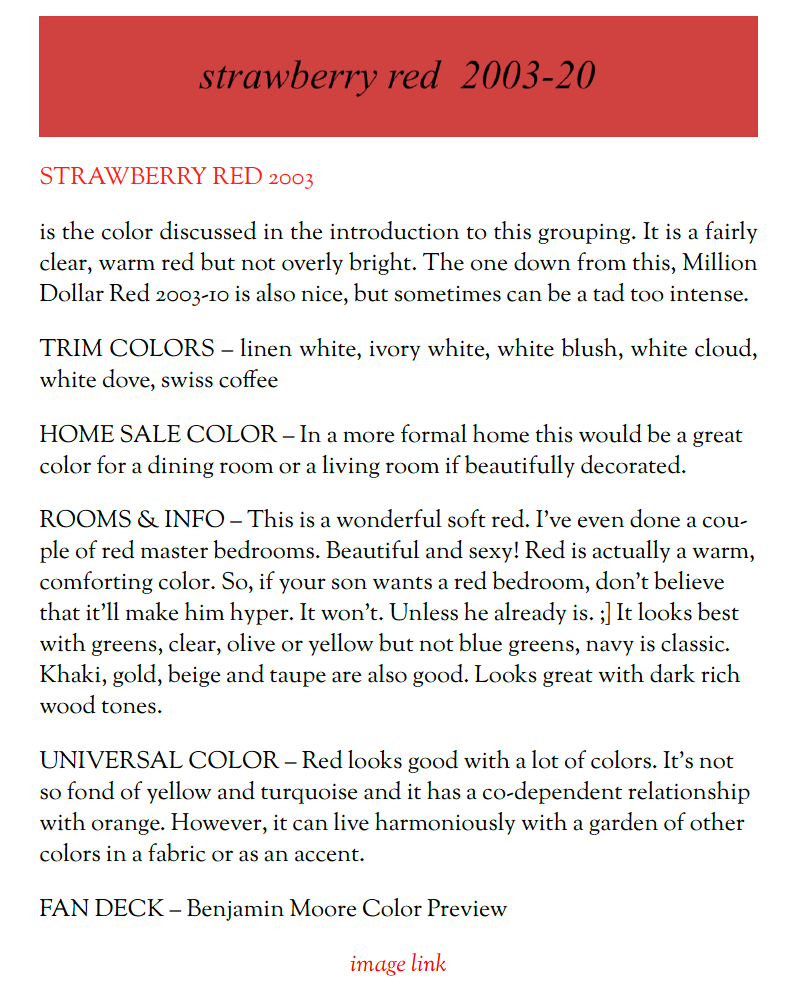 strawberry red 2003-20

STRAWBERRY RED 2003

is the color discussed in the introduction to this grouping. It is a fairly clear, warm red but not overly bright. The one down from this, Million Dollar Red 2003-10 is also nice, but sometimes can be a tad too intense.

TRIM COLORS – linen white, ivory white, white blush, white cloud, white dove, swiss coffee

HOME SALE COLOR – In a more formal home this would be a great color for a dining room or a living room if beautifully decorated.

ROOMS & INFO – This is a wonderful soft red. I've even done a couple of red master bedrooms. Beautiful and sexy! Red is actually a warm, comforting color. So, if your son wants a red bedroom, don't believe that it'll make him hyper. It won't. Unless he already is. ;] It looks best with greens, clear, olive or yellow but not blue greens, navy is classic. Khaki, gold, beige and taupe are also good. Looks great with dark rich wood tones.

UNIVERSAL COLOR – Red looks good with a lot of colors. It's not so fond of yellow and turquoise and it has a co-dependent relationship with orange. However, it can live harmoniously with a garden of other colors in a fabric or as an accent.

FAN DECK – Benjamin Moore Color Preview

image link